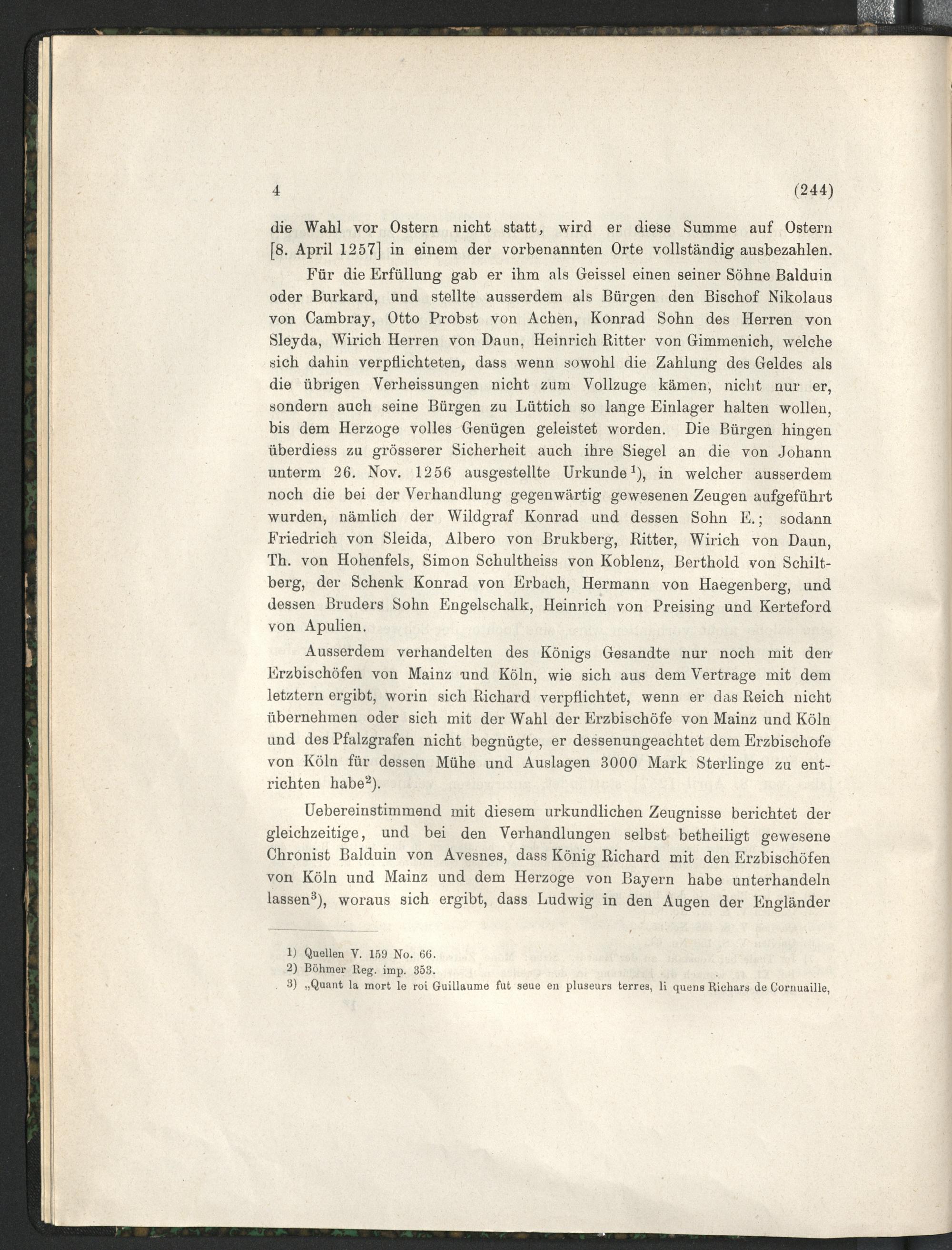 4 (244)

die Wahl vor Ostern nicht statt, wird er diese Summe auf Ostern [8. April 1257] in einem der vorbenannten Orte vollständig ausbezahlen.

Für die Erfüllung gab er ihm als Geissel einen seiner Söhne Balduin oder Burkard, und stellte ausserdem als Bürgen den Bischof Nikolaus von Cambray, Otto Probst von Achen, Konrad Sohn des Herren von Sleyda, Wirich Herren von Daun, Heinrich Ritter von Gimmenich, welche sich dahin verpflichteten, dass wenn sowohl die Zahlung des Geldes als die übrigen Verheissungen nicht zum Vollzuge kämen, nicht nur er, sondern auch seine Bürgen zu Lüttich so lange Einlager halten wollen, bis dem Herzoge volles Genügen geleistet worden. Die Bürgen hingen überdiess zu grösserer Sicherheit auch ihre Siegel an die von Johann unterm 26. Nov. 1256 ausgestellte Urkunde$^{1}$), in welcher ausserdem noch die bei der Verhandlung gegenwärtig gewesenen Zeugen aufgeführt wurden, nämlich der Wildgraf Konrad und dessen Sohn E.; sodann Friedrich von Sleida, Albero von Brukberg, Ritter, Wirich von Daun, Th. von Hohenfels, Simon Schultheiss von Koblenz, Berthold von Schiltberg, der Schenk Konrad von Erbach, Hermann von Haegenberg, und dessen Bruders Sohn Engelschalk, Heinrich von Preising und Kerteford von Apulien.

Ausserdem verhandelten des Königs Gesandte nur noch mit den Erzbischöfen von Mainz und Köln, wie sich aus dem Vertrage mit dem letztern ergibt, worin sich Richard verpflichtet, wenn er das Reich nicht übernehmen oder sich mit der Wahl der Erzbischöfe von Mainz und Köln und des Pfalzgrafen nicht begnügte, er dessenungeachtet dem Erzbischofe von Köln für dessen Mühe und Auslagen 3000 Mark Sterlinge zu entrichten habe$^{2}$).

Uebereinstimmend mit diesem urkundlichen Zeugnisse berichtet der gleichzeitige, und bei den Verhandlungen selbst betheiligt gewesene Chronist Balduin von Avesnes, dass König Richard mit den Erzbischöfen von Köln und Mainz und dem Herzoge von Bayern habe unterhandeln lassen$^{3}$), woraus sich ergibt, dass Ludwig in den Augen der Engländer

1) Quellen V. 159 No. 66.
2) Böhmer Reg. imp. 353.
3) „Quant la mort le roi Guillaume fut seue en pluseurs terres, li quens Richars de Cornuaille,